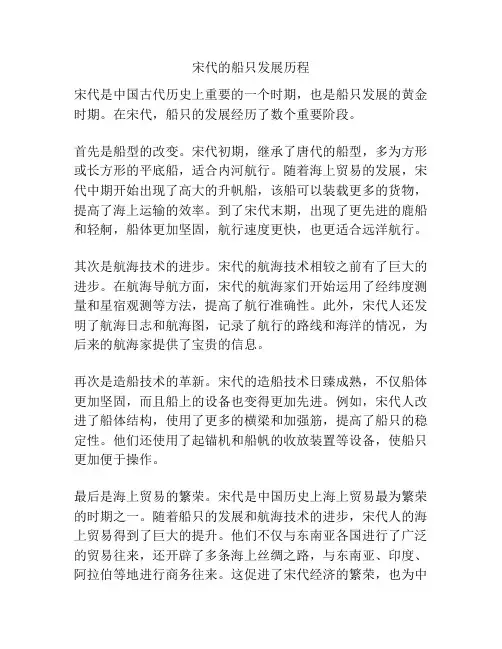 宋代的船只发展历程

宋代是中国古代历史上重要的一个时期，也是船只发展的黄金时期。在宋代，船只的发展经历了数个重要阶段。

首先是船型的改变。宋代初期，继承了唐代的船型，多为方形或长方形的平底船，适合内河航行。随着海上贸易的发展，宋代中期开始出现了高大的升帆船，该船可以装载更多的货物，提高了海上运输的效率。到了宋代末期，出现了更先进的鹿船和轻舸，船体更加坚固，航行速度更快，也更适合远洋航行。

其次是航海技术的进步。宋代的航海技术相较之前有了巨大的进步。在航海导航方面，宋代的航海家们开始运用了经纬度测量和星宿观测等方法，提高了航行准确性。此外，宋代人还发明了航海日志和航海图，记录了航行的路线和海洋的情况，为后来的航海家提供了宝贵的信息。

再次是造船技术的革新。宋代的造船技术日臻成熟，不仅船体更加坚固，而且船上的设备也变得更加先进。例如，宋代人改进了船体结构，使用了更多的横梁和加强筋，提高了船只的稳定性。他们还使用了起锚机和船帆的收放装置等设备，使船只更加便于操作。

最后是海上贸易的繁荣。宋代是中国历史上海上贸易最为繁荣的时期之一。随着船只的发展和航海技术的进步，宋代人的海上贸易得到了巨大的提升。他们不仅与东南亚各国进行了广泛的贸易往来，还开辟了多条海上丝绸之路，与东南亚、印度、阿拉伯等地进行商务往来。这促进了宋代经济的繁荣，也为中